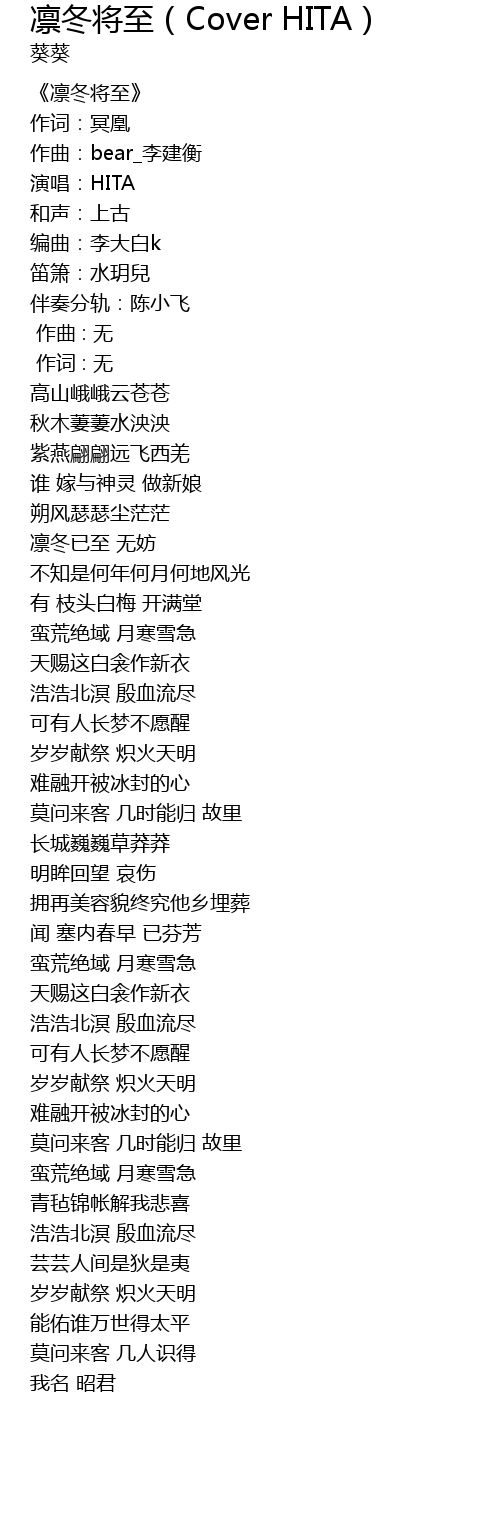 凛冬将至（Cover HITA）
葵葵

《凛冬将至》
作词：冥凰
作曲：bear_李建衡
演唱：HITA
和声：上古
编曲：李大白k
笛箫：水玥兒
伴奏分轨：陈小飞
作曲 : 无
作词 : 无
高山峨峨云苍苍
秋木萋萋水泱泱
紫燕翩翩远飞西羌
谁 嫁与神灵 做新娘
朔风瑟瑟尘茫茫
凛冬已至 无妨
不知是何年何月何地风光
有 枝头白梅 开满堂
蛮荒绝域 月寒雪急
天赐这白衾作新衣
浩浩北溟 殷血流尽
可有人长梦不愿醒
岁岁献祭 炽火天明
难融开被冰封的心
莫问来客 几时能归 故里
长城巍巍草莽莽
明眸回望 哀伤
拥再美容貌终究他乡埋葬
闻 塞内春早 已芬芳
蛮荒绝域 月寒雪急
天赐这白衾作新衣
浩浩北溟 殷血流尽
可有人长梦不愿醒
岁岁献祭 炽火天明
难融开被冰封的心
莫问来客 几时能归 故里
蛮荒绝域 月寒雪急
青毡锦帐解我悲喜
浩浩北溟 殷血流尽
芸芸人间是狄是夷
岁岁献祭 炽火天明
能佑谁万世得太平
莫问来客 几人识得
我名 昭君